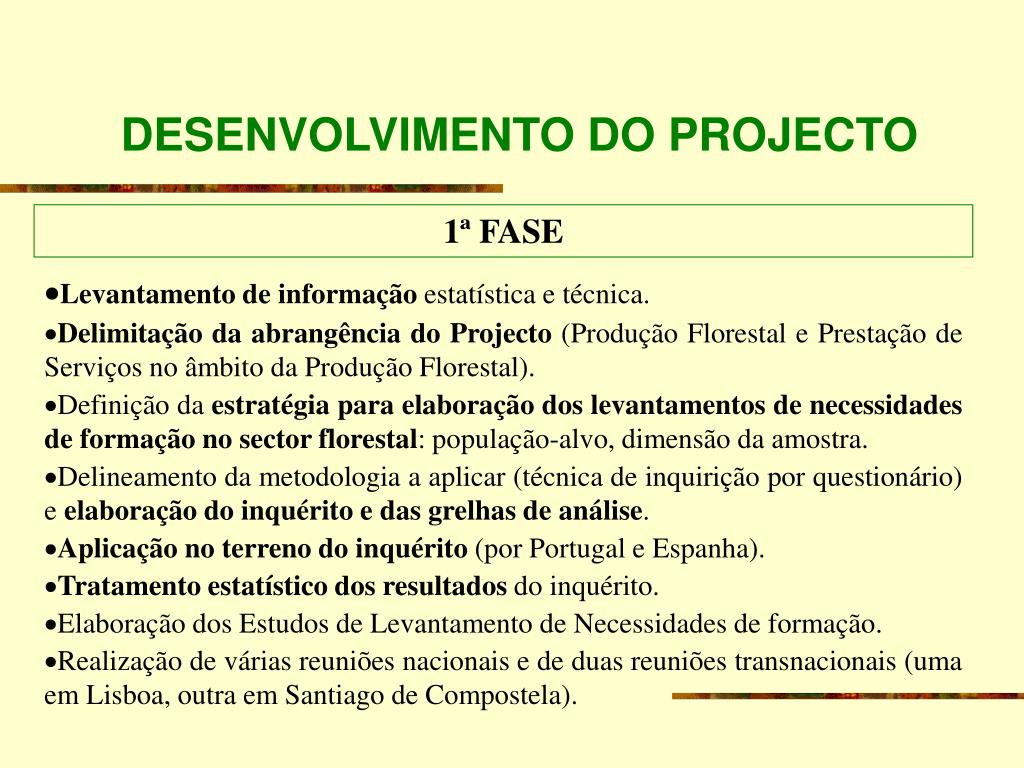 DESENVOLVIMENTO DO PROJECTO

1ª FASE

•Levantamento de informação estatística e técnica.

•Delimitação da abrangência do Projecto (Produção Florestal e Prestação de Serviços no âmbito da Produção Florestal).

•Definição da estratégia para elaboração dos levantamentos de necessidades de formação no sector florestal: população-alvo, dimensão da amostra.

•Delineamento da metodologia a aplicar (técnica de inquirição por questionário) e elaboração do inquérito e das grelhas de análise.

•Aplicação no terreno do inquérito (por Portugal e Espanha).

•Tratamento estatístico dos resultados do inquérito.

•Elaboração dos Estudos de Levantamento de Necessidades de formação.

•Realização de várias reuniões nacionais e de duas reuniões transnacionais (uma em Lisboa, outra em Santiago de Compostela).